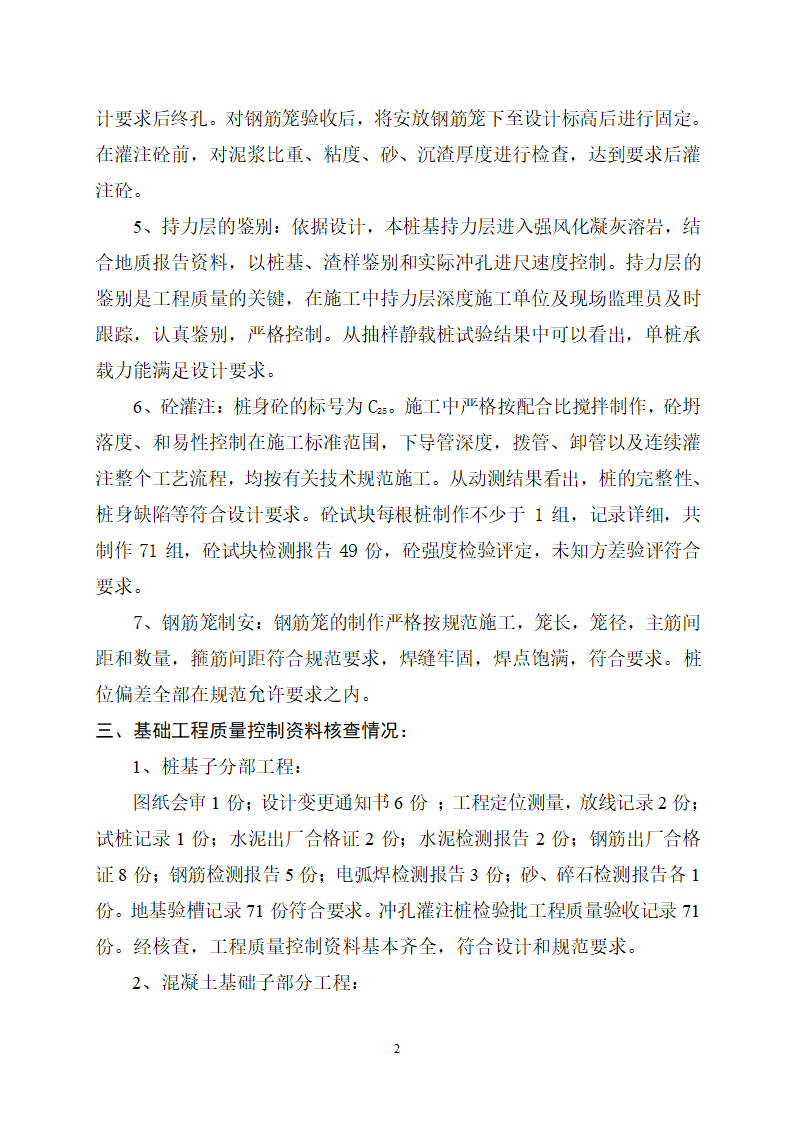 计要求后终孔。对钢筋笼验收后，将安放钢筋笼下至设计标高后进行固定。在灌注砼前，对泥浆比重、粘度、砂、沉渣厚度进行检查，达到要求后灌注砼。

5、持力层的鉴别：依据设计，本桩基持力层进入强风化凝灰溶岩，结合地质报告资料，以桩基、渣样鉴别和实际冲孔进尺速度控制。持力层的鉴别是工程质量的关键，在施工中持力层深度施工单位及现场监理员及时跟踪，认真鉴别，严格控制。从抽样静载桩试验结果中可以看出，单桩承载力能满足设计要求。

6、砼灌注：桩身砼的标号为 $C_{25}$。施工中严格按配合比搅拌制作，砼坍落度、和易性控制在施工标准范围，下导管深度，拨管、卸管以及连续灌注整个工艺流程，均按有关技术规范施工。从动测结果看出，桩的完整性、桩身缺陷等符合设计要求。砼试块每根桩制作不少于 1 组，记录详细，共制作 71 组，砼试块检测报告 49 份，砼强度检验评定，未知方差验评符合要求。

7、钢筋笼制安：钢筋笼的制作严格按规范施工，笼长，笼径，主筋间距和数量，箍筋间距符合规范要求，焊缝牢固，焊点饱满，符合要求。桩位偏差全部在规范允许要求之内。

三、基础工程质量控制资料核查情况：

1、桩基子分部工程：

图纸会审 1 份；设计变更通知书 6 份 ；工程定位测量，放线记录 2 份；试桩记录 1 份；水泥出厂合格证 2 份；水泥检测报告 2 份；钢筋出厂合格证 8 份；钢筋检测报告 5 份；电弧焊检测报告 3 份；砂、碎石检测报告各 1 份。地基验槽记录 71 份符合要求。冲孔灌注桩检验批工程质量验收记录 71 份。经核查，工程质量控制资料基本齐全，符合设计和规范要求。

2、混凝土基础子部分工程：

2